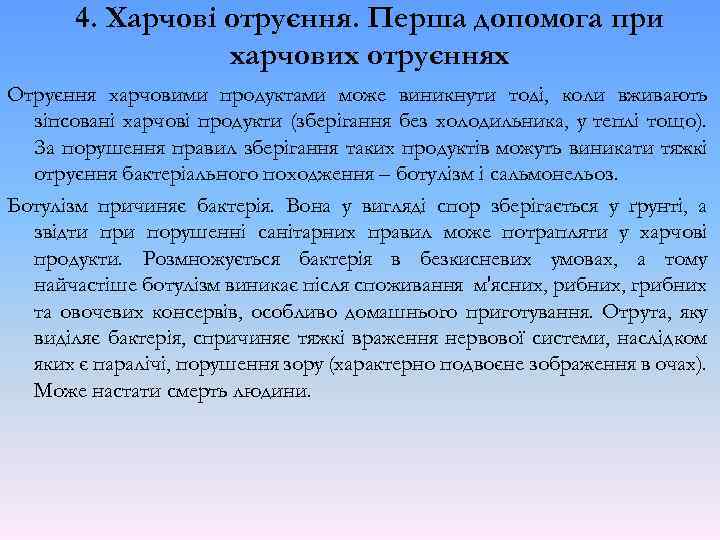 4. Харчові отруєння. Перша допомога при харчових отруєннях

Отруєння харчовими продуктами може виникнути тоді, коли вживають зіпсовані харчові продукти (зберігання без холодильника, у теплі тощо). За порушення правил зберігання таких продуктів можуть виникати тяжкі отруєння бактеріального походження – ботулізм і сальмонельоз.

Ботулізм причиняє бактерія. Вона у вигляді спор зберігається у ґрунті, а звідти при порушенні санітарних правил може потрапляти у харчові продукти. Розмножується бактерія в безкисневих умовах, а тому найчастіше ботулізм виникає після споживання м'ясних, рибних, грибних та овочевих консервів, особливо домашнього приготування. Отрута, яку виділяє бактерія, спричиняє тяжкі враження нервової системи, наслідком яких є паралічі, порушення зору (характерно подвоєне зображення в очах). Може настати смерть людини.